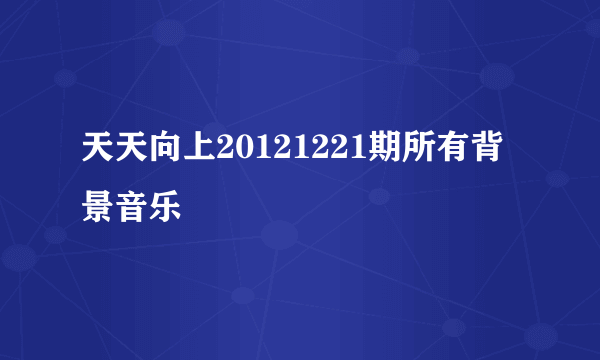 天天向上20121221期所有背景音乐